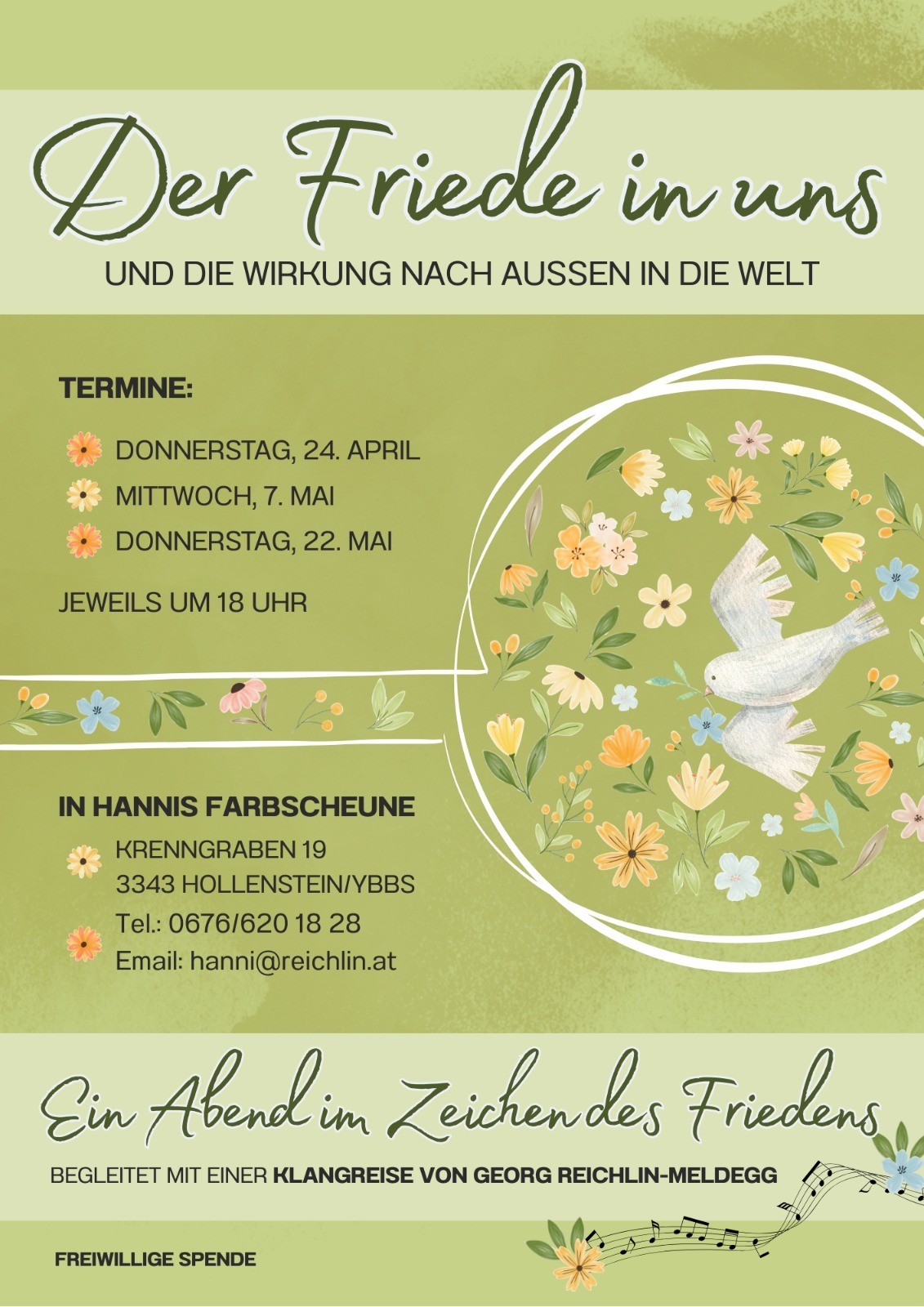 Der Friede in uns

UND DIE WIRKUNG NACH AUSSEN IN DIE WELT

TERMINE:

DONNERSTAG, 24. APRIL
MITTWOCH, 7. MAI
DONNERSTAG, 22. MAI

JEWEILS UM 18 UHR

IN HANNIS FARBSCHEUNE

KRENNGRABEN 19
3343 HOLLENSTEIN/YBBS
Tel.: 0676/620 18 28
Email: hanni@reichlin.at

Ein Abend im Zeichen des Friedens

BEGLEITET MIT EINER KLANGREISE VON GEORG REICHLIN-MELDEGG

FREIWILLIGE SPENDE